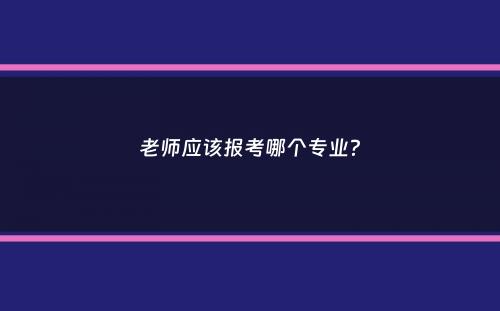 老师应该报考哪个专业?